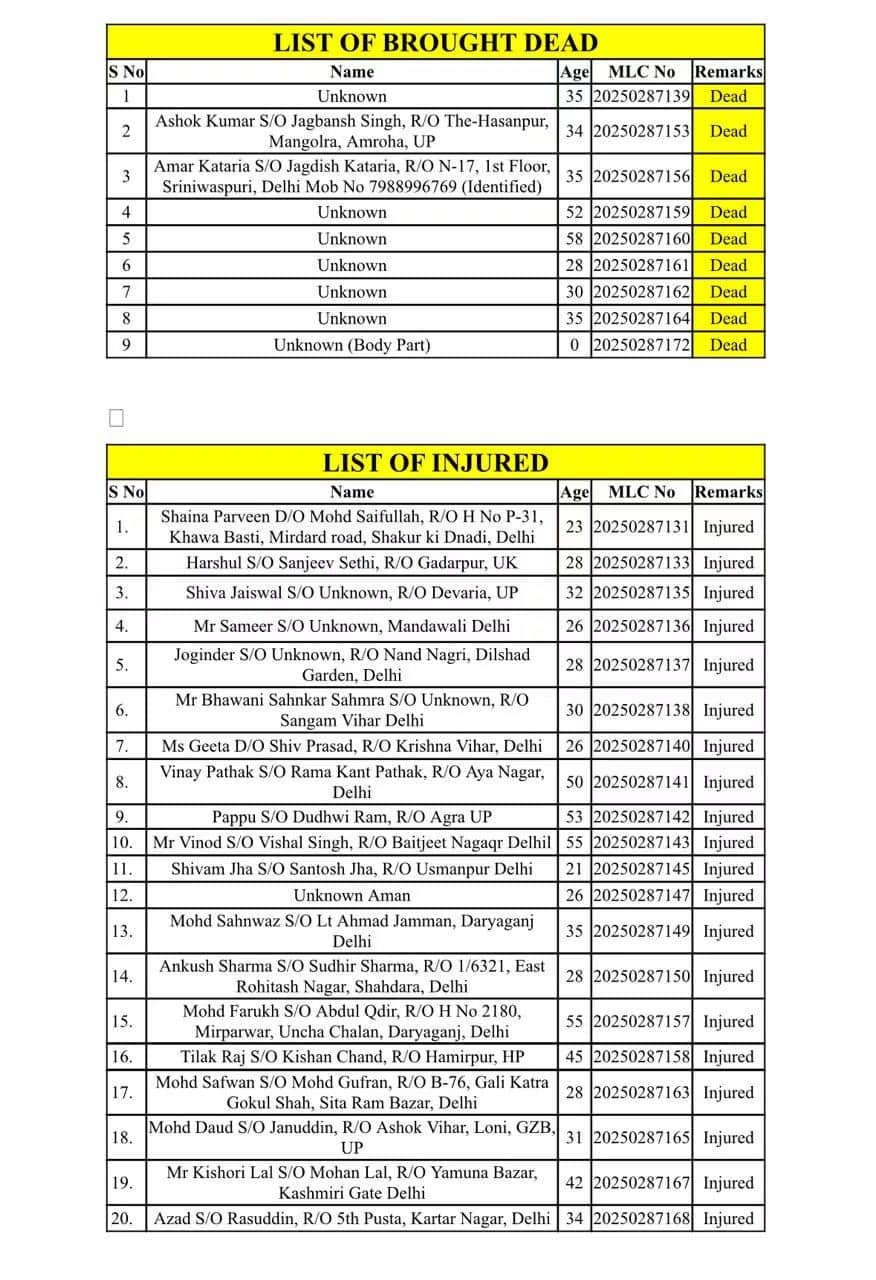 LIST OF BROUGHT DEAD

| S No | Name | Age | MLC No | Remarks |
|---|---|---|---|---|
| 1 | Unknown | 35 | 20250287139 | Dead |
| 2 | Ashok Kumar S/O Jagbansh Singh, R/O The-Hasanpur, Mangolra, Amroha, UP | 34 | 20250287153 | Dead |
| 3 | Amar Kataria S/O Jagdish Kataria, R/O N-17, 1st Floor, Sriniwaspuri, Delhi Mob No 7988996769 (Identified) | 35 | 20250287156 | Dead |
| 4 | Unknown | 52 | 20250287159 | Dead |
| 5 | Unknown | 58 | 20250287160 | Dead |
| 6 | Unknown | 28 | 20250287161 | Dead |
| 7 | Unknown | 30 | 20250287162 | Dead |
| 8 | Unknown | 35 | 20250287164 | Dead |
| 9 | Unknown (Body Part) | 0 | 20250287172 | Dead |

LIST OF INJURED

| S No | Name | Age | MLC No | Remarks |
|---|---|---|---|---|
| 1. | Shaina Parveen D/O Mohd Saifullah, R/O H No P-31, Khawa Basti, Mirdard road, Shakur ki Dnadi, Delhi | 23 | 20250287131 | Injured |
| 2. | Harshul S/O Sanjeev Sethi, R/O Gadarpur, UK | 28 | 20250287133 | Injured |
| 3. | Shiva Jaiswal S/O Unknown, R/O Devaria, UP | 32 | 20250287135 | Injured |
| 4. | Mr Sameer S/O Unknown, Mandawali Delhi | 26 | 20250287136 | Injured |
| 5. | Joginder S/O Unknown, R/O Nand Nagri, Dilshad Garden, Delhi | 28 | 20250287137 | Injured |
| 6. | Mr Bhawani Sahnkar Sahmra S/O Unknown, R/O Sangam Vihar Delhi | 30 | 20250287138 | Injured |
| 7. | Ms Geeta D/O Shiv Prasad, R/O Krishna Vihar, Delhi | 26 | 20250287140 | Injured |
| 8. | Vinay Pathak S/O Rama Kant Pathak, R/O Aya Nagar, Delhi | 50 | 20250287141 | Injured |
| 9. | Pappu S/O Dudhwi Ram, R/O Agra UP | 53 | 20250287142 | Injured |
| 10. | Mr Vinod S/O Vishal Singh, R/O Baitjeet Nagaqr Delhil | 55 | 20250287143 | Injured |
| 11. | Shivam Jha S/O Santosh Jha, R/O Usmanpur Delhi | 21 | 20250287145 | Injured |
| 12. | Unknown Aman | 26 | 20250287147 | Injured |
| 13. | Mohd Sahnwaz S/O Lt Ahmad Jamman, Daryaganj Delhi | 35 | 20250287149 | Injured |
| 14. | Ankush Sharma S/O Sudhir Sharma, R/O 1/6321, East Rohitash Nagar, Shahdara, Delhi | 28 | 20250287150 | Injured |
| 15. | Mohd Farukh S/O Abdul Qdir, R/O H No 2180, Mirparwar, Uncha Chalan, Daryaganj, Delhi | 55 | 20250287157 | Injured |
| 16. | Tilak Raj S/O Kishan Chand, R/O Hamirpur, HP | 45 | 20250287158 | Injured |
| 17. | Mohd Safwan S/O Mohd Gufran, R/O B-76, Gali Katra Gokul Shah, Sita Ram Bazar, Delhi | 28 | 20250287163 | Injured |
| 18. | Mohd Daud S/O Januddin, R/O Ashok Vihar, Loni, GZB, UP | 31 | 20250287165 | Injured |
| 19. | Mr Kishori Lal S/O Mohan Lal, R/O Yamuna Bazar, Kashmiri Gate Delhi | 42 | 20250287167 | Injured |
| 20. | Azad S/O Rasuddin, R/O 5th Pusta, Kartar Nagar, Delhi | 34 | 20250287168 | Injured |